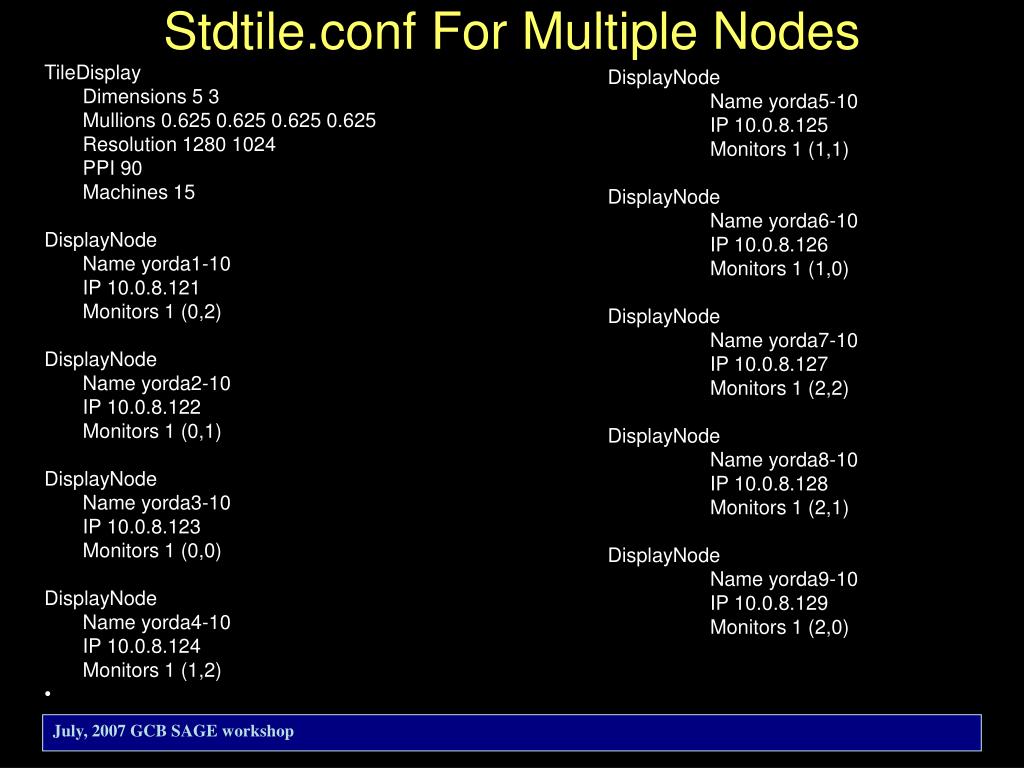 Stdtile.conf For Multiple Nodes

TileDisplay
Dimensions 5 3
Mullions 0.625 0.625 0.625 0.625
Resolution 1280 1024
PPI 90
Machines 15

DisplayNode
Name yorda1-10
IP 10.0.8.121
Monitors 1 (0,2)

DisplayNode
Name yorda2-10
IP 10.0.8.122
Monitors 1 (0,1)

DisplayNode
Name yorda3-10
IP 10.0.8.123
Monitors 1 (0,0)

DisplayNode
Name yorda4-10
IP 10.0.8.124
Monitors 1 (1,2)

•

DisplayNode
Name yorda5-10
IP 10.0.8.125
Monitors 1 (1,1)

DisplayNode
Name yorda6-10
IP 10.0.8.126
Monitors 1 (1,0)

DisplayNode
Name yorda7-10
IP 10.0.8.127
Monitors 1 (2,2)

DisplayNode
Name yorda8-10
IP 10.0.8.128
Monitors 1 (2,1)

DisplayNode
Name yorda9-10
IP 10.0.8.129
Monitors 1 (2,0)

July, 2007 GCB SAGE workshop